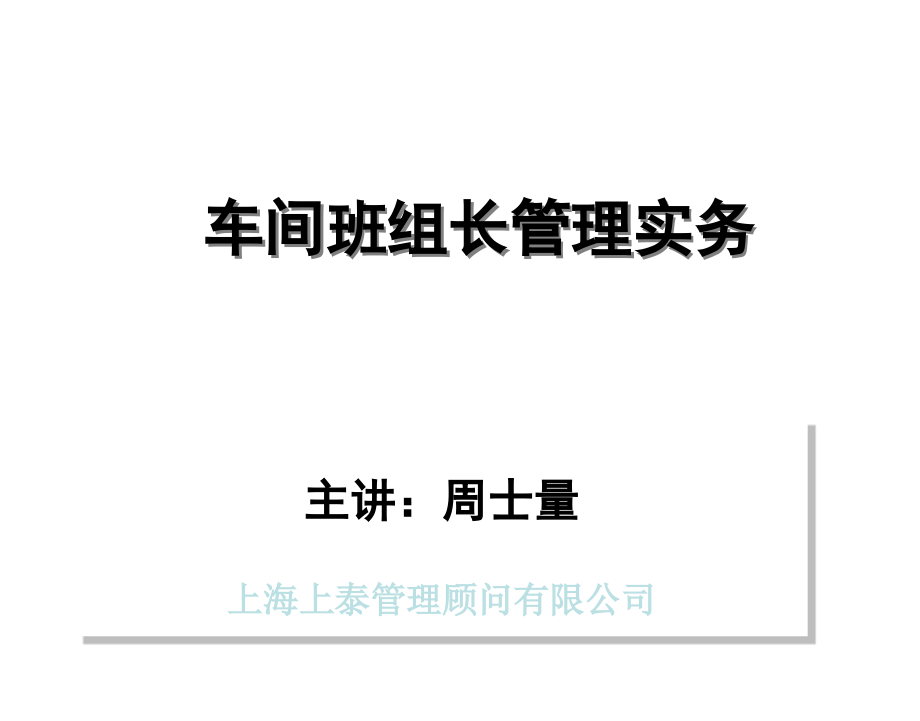 车间班组长管理实务

主讲：周士量

上海上泰管理顾问有限公司